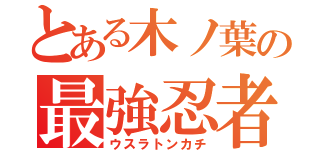 とある木ノ葉の
最強忍者
ウスラトンカチ